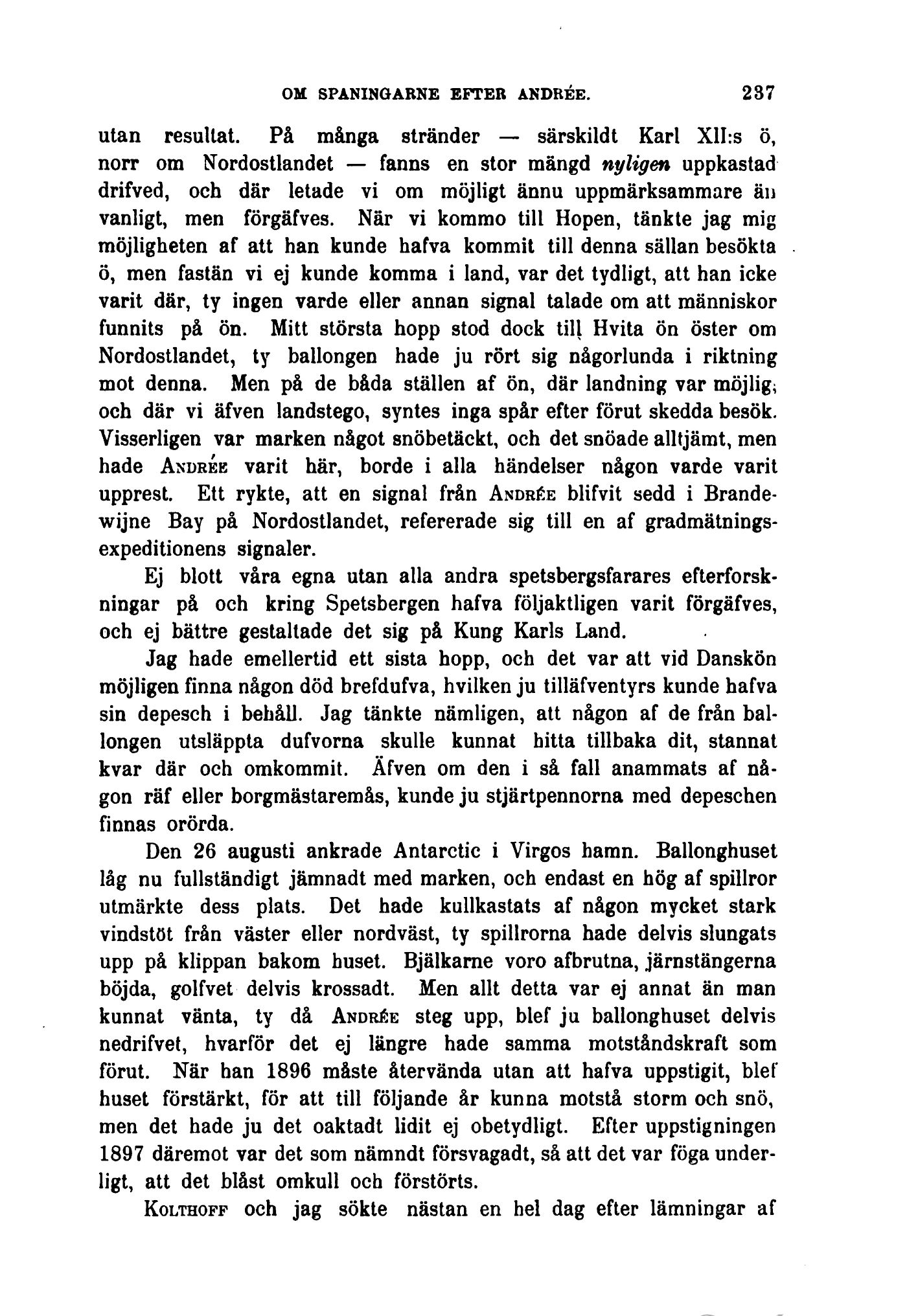 OM SPANINGARNE EFTER ANDRÉE. 237

utan resultat. På många stränder — särskildt Karl XII:s ö, norr om Nordostlandet — fanns en stor mängd nyligen uppkastad drifved, och där letade vi om möjligt ännu uppmärksammare än vanligt, men förgäfves. När vi kommo till Hopen, tänkte jag mig möjligheten af att han kunde hafva kommit till denna sällan besökta ö, men fastän vi ej kunde komma i land, var det tydligt, att han icke varit där, ty ingen varde eller annan signal talade om att människor funnits på ön. Mitt största hopp stod dock till Hvita ön öster om Nordostlandet, ty ballongen hade ju rört sig någorlunda i riktning mot denna. Men på de båda ställen af ön, där landning var möjlig, och där vi äfven landstego, syntes inga spår efter förut skedda besök. Visserligen var marken något snöbetäckt, och det snöade alltjämt, men hade Andrée varit här, borde i alla händelser någon varde varit upprest. Ett rykte, att en signal från Andrée blifvit sedd i Brandewijne Bay på Nordostlandet, refererade sig till en af gradmätningsexpeditionens signaler.

Ej blott våra egna utan alla andra spetsbergsfarares efterforskningar på och kring Spetsbergen hafva följaktligen varit förgäfves, och ej bättre gestaltade det sig på Kung Karls Land.

Jag hade emellertid ett sista hopp, och det var att vid Danskön möjligen finna någon död brefdufva, hvilken ju tilläfventyrs kunde hafva sin depesch i behåll. Jag tänkte nämligen, att någon af de från ballongen utsläppta dufvorna skulle kunnat hitta tillbaka dit, stannat kvar där och omkommit. Äfven om den i så fall anammats af någon räf eller borgmästaremås, kunde ju stjärtpennorna med depeschen finnas orörda.

Den 26 augusti ankrade Antarctic i Virgos hamn. Ballonghuset låg nu fullständigt jämnadt med marken, och endast en hög af spillror utmärkte dess plats. Det hade kullkastats af någon mycket stark vindstöt från väster eller nordväst, ty spillrorna hade delvis slungats upp på klippan bakom huset. Bjälkarne voro afbrutna, järnstängerna böjda, golfvet delvis krossadt. Men allt detta var ej annat än man kunnat vänta, ty då Andrée steg upp, blef ju ballonghuset delvis nedrifvet, hvarför det ej längre hade samma motståndskraft som förut. När han 1896 måste återvända utan att hafva uppstigit, blef huset förstärkt, för att till följande år kunna motstå storm och snö, men det hade ju det oaktadt lidit ej obetydligt. Efter uppstigningen 1897 däremot var det som nämndt försvagadt, så att det var föga underligt, att det blåst omkull och förstörts.

Kolthoff och jag sökte nästan en hel dag efter lämningar af